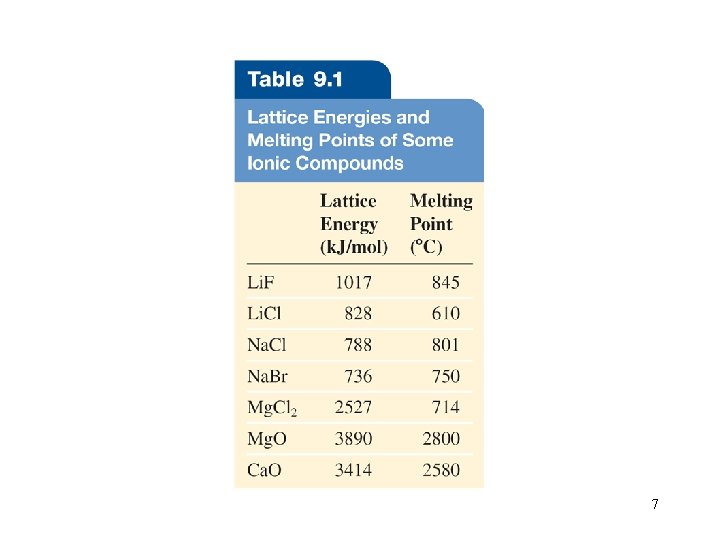 Table 9.1

Lattice Energies and Melting Points of Some Ionic Compounds

| | Lattice Energy (kJ/mol) | Melting Point (°C) |
|---|---|---|
| LiF | 1017 | 845 |
| LiCl | 828 | 610 |
| NaCl | 788 | 801 |
| NaBr | 736 | 750 |
| $MgCl_2$ | 2527 | 714 |
| MgO | 3890 | 2800 |
| CaO | 3414 | 2580 |

7